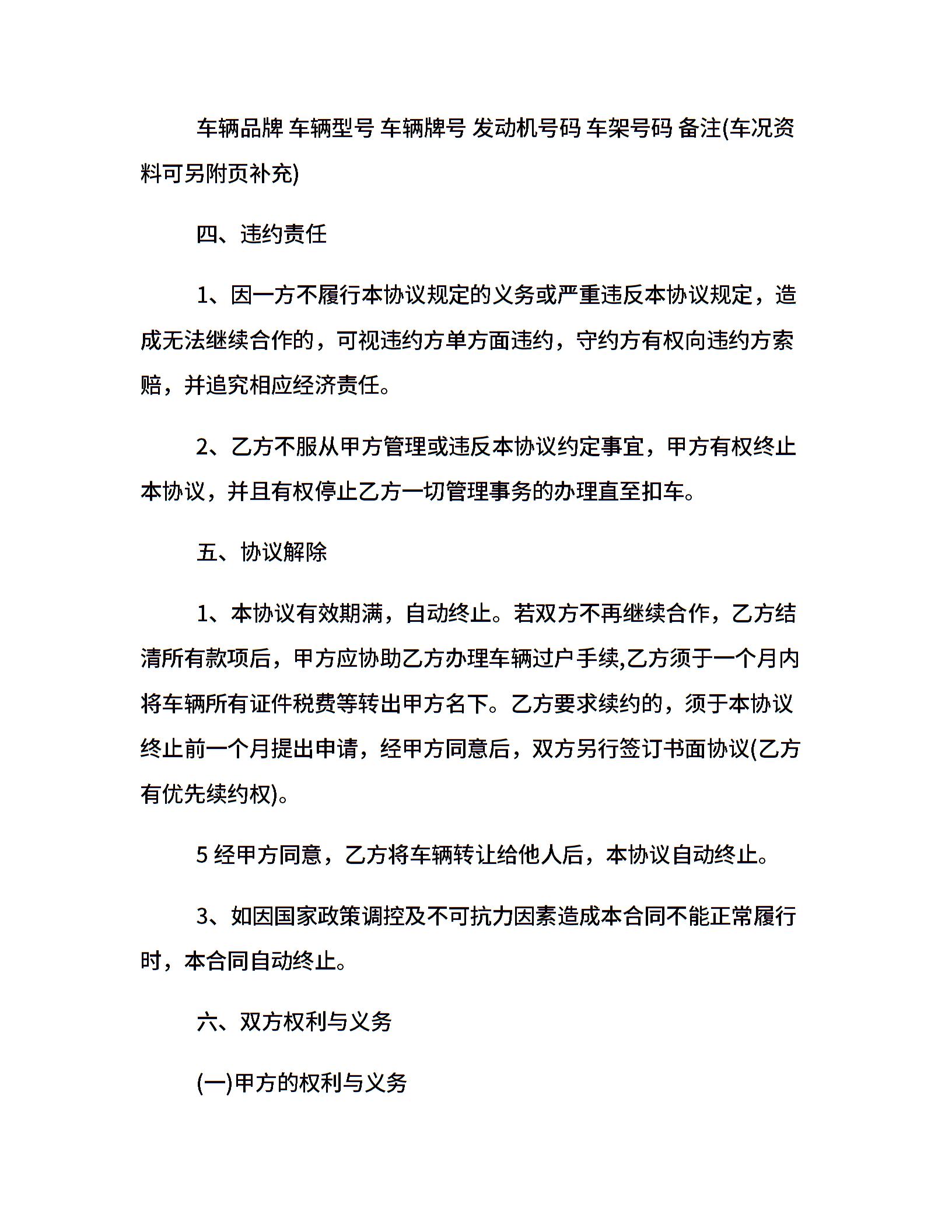 车辆品牌 车辆型号 车辆牌号 发动机号码 车架号码 备注(车况资料可另附页补充)

四、违约责任

1、因一方不履行本协议规定的义务或严重违反本协议规定，造成无法继续合作的，可视违约方单方面违约，守约方有权向违约方索赔，并追究相应经济责任。

2、乙方不服从甲方管理或违反本协议约定事宜，甲方有权终止本协议，并且有权停止乙方一切管理事务的办理直至扣车。

五、协议解除

1、本协议有效期满，自动终止。若双方不再继续合作，乙方结清所有款项后，甲方应协助乙方办理车辆过户手续,乙方须于一个月内将车辆所有证件税费等转出甲方名下。乙方要求续约的，须于本协议终止前一个月提出申请，经甲方同意后，双方另行签订书面协议(乙方有优先续约权)。

5 经甲方同意，乙方将车辆转让给他人后，本协议自动终止。

3、如因国家政策调控及不可抗力因素造成本合同不能正常履行时，本合同自动终止。

六、双方权利与义务

(一)甲方的权利与义务